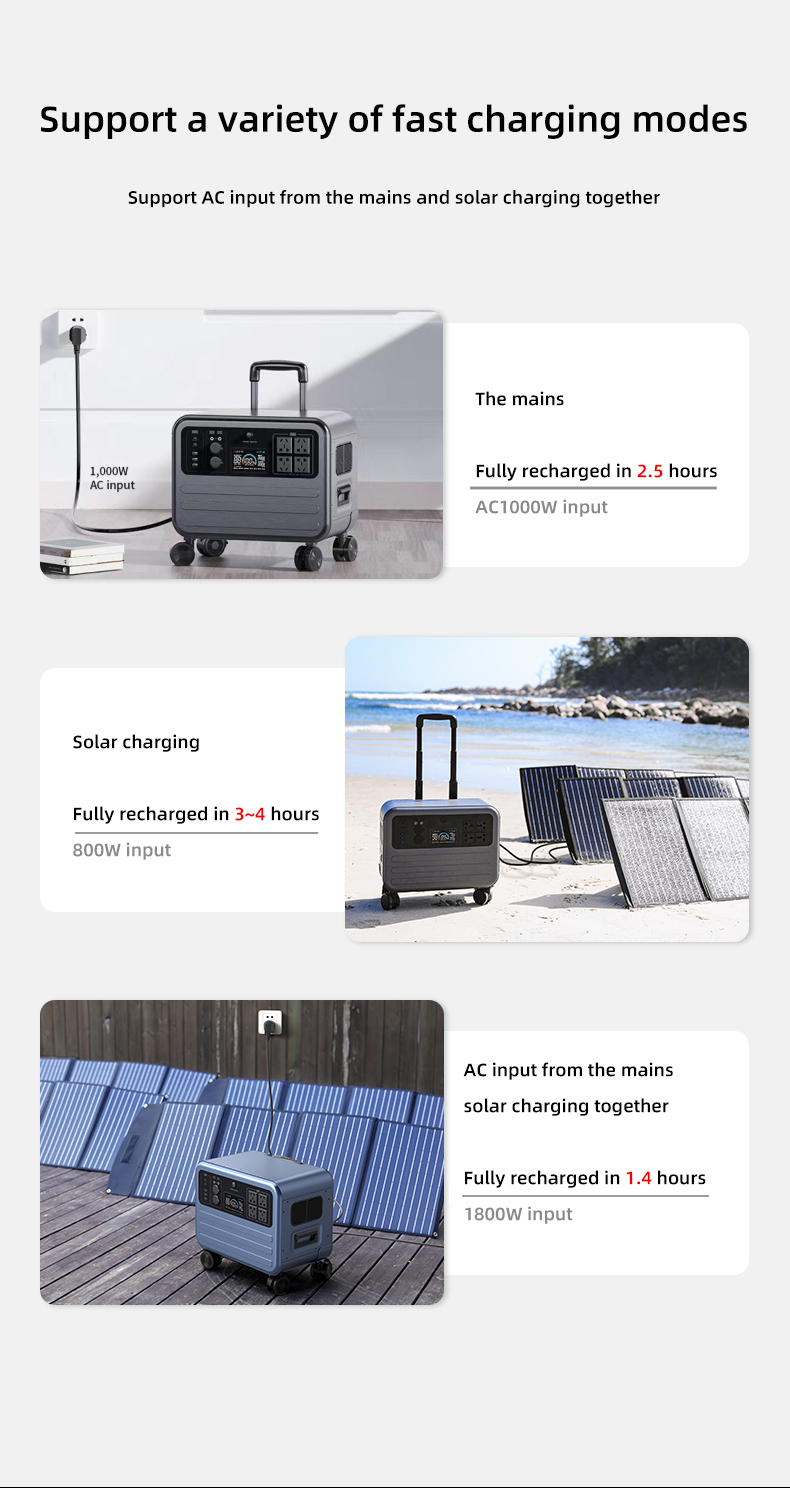 Support a variety of fast charging modes

Support AC input from the mains and solar charging together

1,000W
AC input

The mains

Fully recharged in 2.5 hours

AC1000W input

Solar charging

Fully recharged in 3~4 hours

800W input

AC input from the mains

solar charging together

Fully recharged in 1.4 hours

1800W input